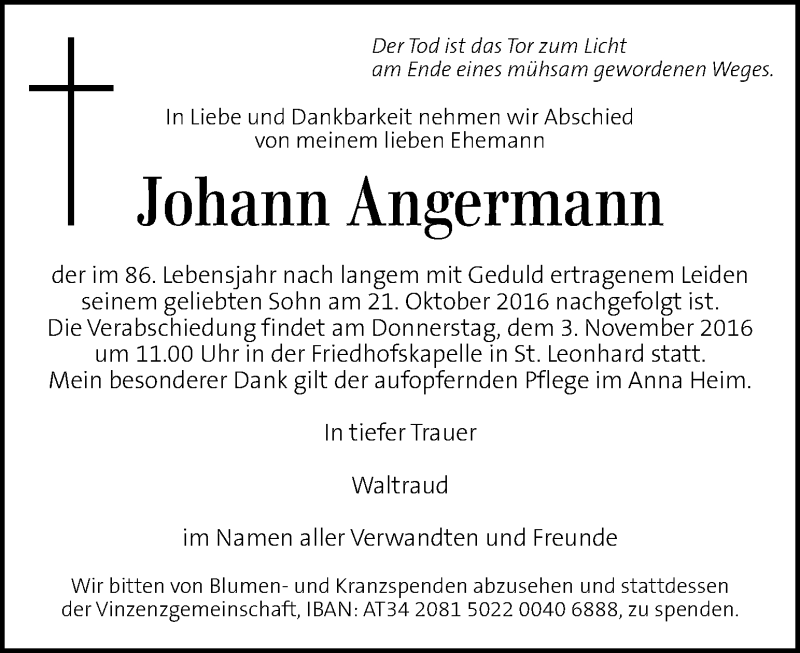 Der Tod ist das Tor zum Licht
am Ende eines mühsam gewordenen Weges.

In Liebe und Dankbarkeit nehmen wir Abschied
von meinem lieben Ehemann

Johann Angermann

der im 86. Lebensjahr nach langem mit Geduld ertragenem Leiden seinem geliebten Sohn am 21. Oktober 2016 nachgefolgt ist.
Die Verabschiedung findet am Donnerstag, dem 3. November 2016 um 11.00 Uhr in der Friedhofskapelle in St. Leonhard statt.
Mein besonderer Dank gilt der aufopfernden Pflege im Anna Heim.

In tiefer Trauer

Waltraud

im Namen aller Verwandten und Freunde

Wir bitten von Blumen- und Kranzspenden abzusehen und stattdessen der Vinzenzgemeinschaft, IBAN: AT34 2081 5022 0040 6888, zu spenden.